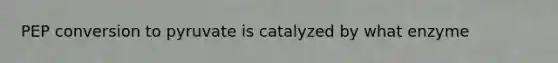 PEP conversion to pyruvate is catalyzed by what enzyme